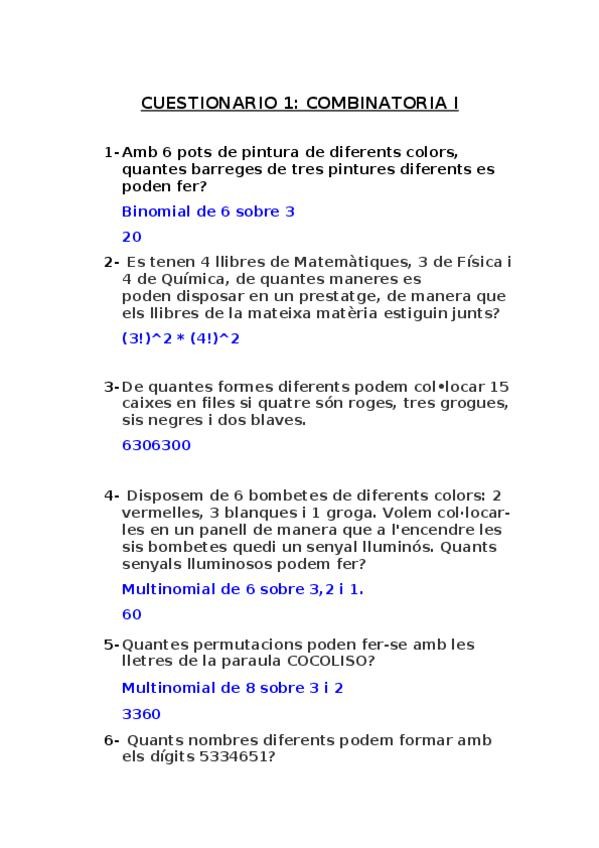 CUESTIONARIO 1: COMBINATORIA I

1- Amb 6 pots de pintura de diferents colors, quantes barreges de tres pintures diferents es poden fer?

Binomial de 6 sobre 3

20

2- Es tenen 4 llibres de Matemàtiques, 3 de Física i 4 de Química, de quantes maneres es poden disposar en un prestatge, de manera que els llibres de la mateixa matèria estiguin junts?

(3!)^2 * (4!)^2

3- De quantes formes diferents podem col•locar 15 caixes en files si quatre són roges, tres grogues, sis negres i dos blaves.

6306300

4- Disposem de 6 bombetes de diferents colors: 2 vermelles, 3 blanques i 1 groga. Volem col·locar-les en un panell de manera que a l'encendre les sis bombetes quedi un senyal lluminós. Quants senyals lluminosos podem fer?

Multinomial de 6 sobre 3,2 i 1.

60

5- Quantes permutacions poden fer-se amb les lletres de la paraula COCOLISO?

Multinomial de 8 sobre 3 i 2

3360

6- Quants nombres diferents podem formar amb els dígits 5334651?